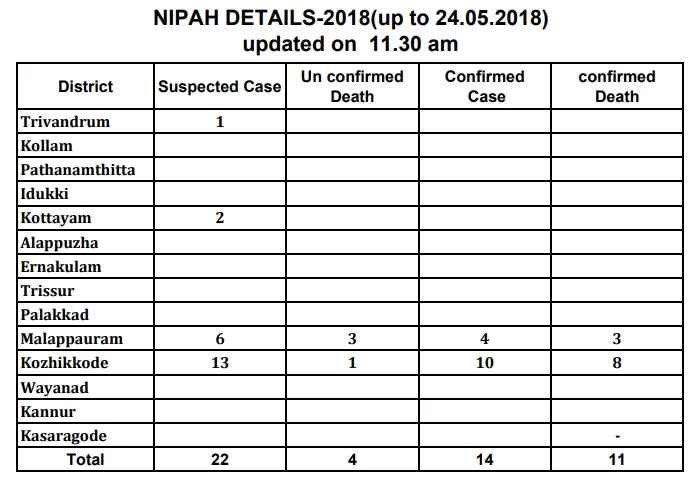 NIPAH DETAILS-2018(up to 24.05.2018)
updated on 11.30 am

| District | Suspected Case | Un confirmed Death | Confirmed Case | confirmed Death |
|---|---|---|---|---|
| Trivandrum | 1 | | | |
| Kollam | | | | |
| Pathanamthitta | | | | |
| Idukki | | | | |
| Kottayam | 2 | | | |
| Alappuzha | | | | |
| Ernakulam | | | | |
| Trissur | | | | |
| Palakkad | | | | |
| Malappauram | 6 | 3 | 4 | 3 |
| Kozhikkode | 13 | 1 | 10 | 8 |
| Wayanad | | | | |
| Kannur | | | | |
| Kasaragode | | | | - |
| Total | 22 | 4 | 14 | 11 |